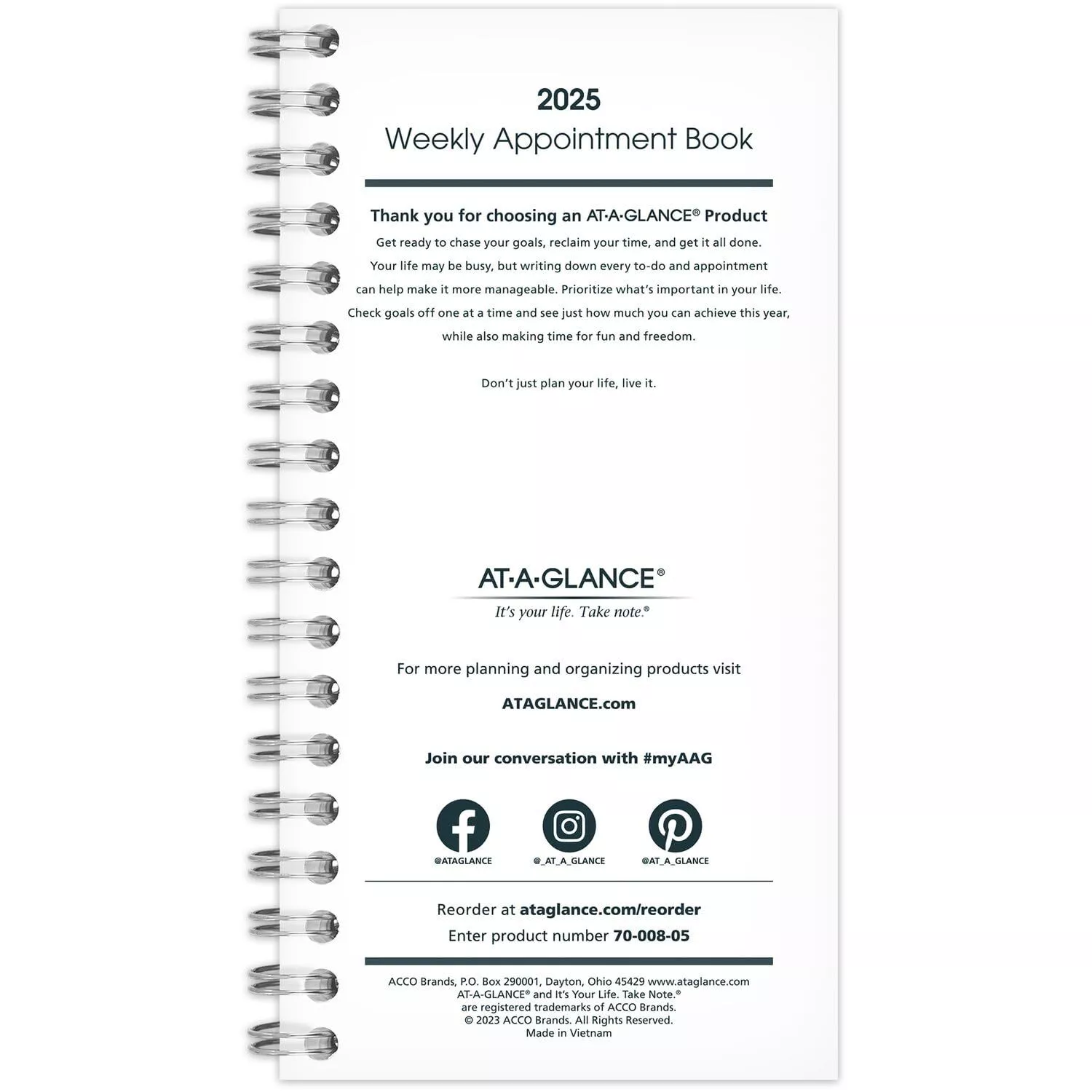 2025
Weekly Appointment Book

Thank you for choosing an AT·A·GLANCE® Product

Get ready to chase your goals, reclaim your time, and get it all done. Your life may be busy, but writing down every to-do and appointment can help make it more manageable. Prioritize what's important in your life. Check goals off one at a time and see just how much you can achieve this year, while also making time for fun and freedom.

Don't just plan your life, live it.

AT·A·GLANCE®
It's your life. Take note.®

For more planning and organizing products visit

ATAGLANCE.com

Join our conversation with #myAAG

@ATAGLANCE
@_AT_A_GLANCE
@AT_A_GLANCE

Reorder at ataglance.com/reorder
Enter product number 70-008-05

ACCO Brands, P.O. Box 290001, Dayton, Ohio 45429 www.ataglance.com
AT-A-GLANCE® and It's Your Life. Take Note.®
are registered trademarks of ACCO Brands.
© 2023 ACCO Brands. All Rights Reserved.
Made in Vietnam